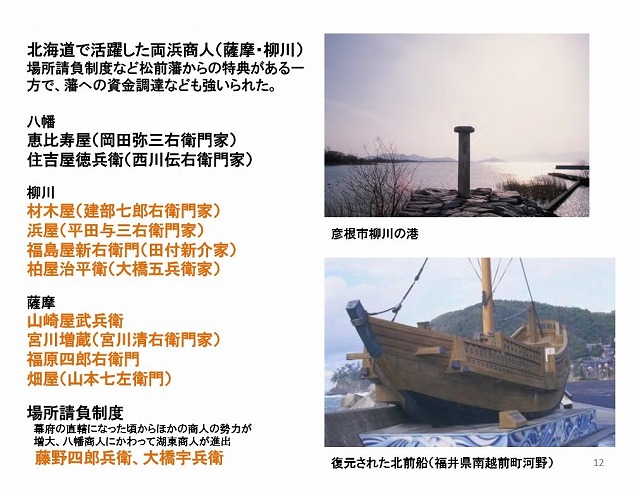 北海道で活躍した両浜商人(薩摩・柳川)
場所請負制度など松前藩からの特典がある一方で、藩への資金調達なども強いられた。

八幡
恵比寿屋(岡田弥三右衛門家)
住吉屋徳兵衛(西川伝右衛門家)

柳川
材木屋(建部七郎右衛門家)
浜屋(平田与三右衛門家)
福島屋新右衛門(田付新介家)
柏屋治平衛(大橋五兵衛家)

薩摩
山崎屋武兵衛
宮川増蔵(宮川清右衛門家)
福原四郎右衛門
畑屋(山本七左衛門)

場所請負制度
幕府の直轄になった頃からほかの商人の勢力が増大、八幡商人にかわって湖東商人が進出
藤野四郎兵衛、大橋宇兵衛

彦根市柳川の港

復元された北前船(福井県南越前町河野)

12